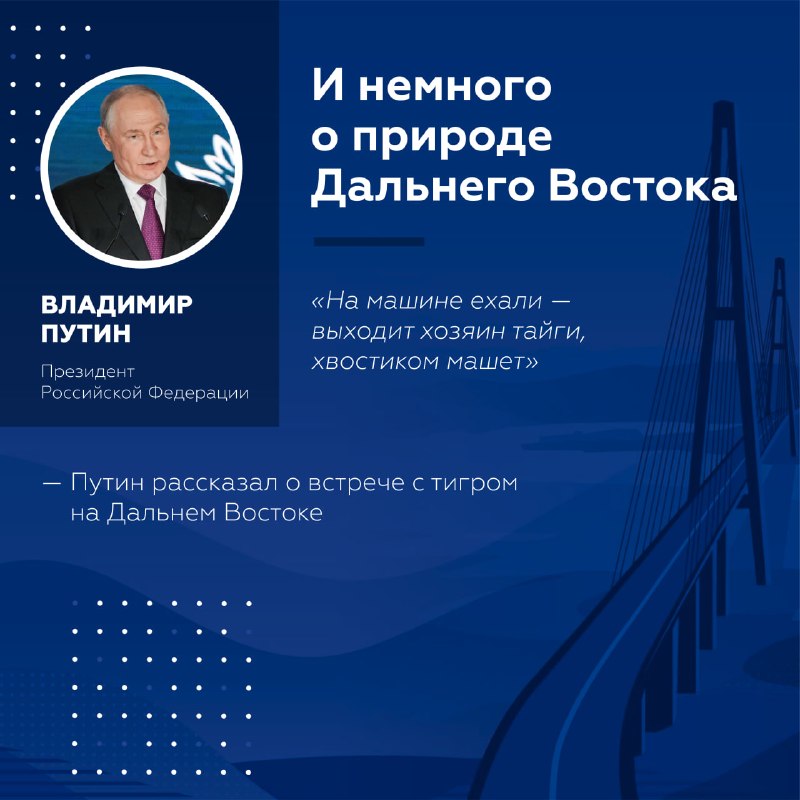 ВЛАДИМИР
ПУТИН

Президент
Российской Федерации

И немного
о природе
Дальнего Востока

«На машине ехали — выходит хозяин тайги, хвостиком машет»

— Путин рассказал о встрече с тигром на Дальнем Востоке